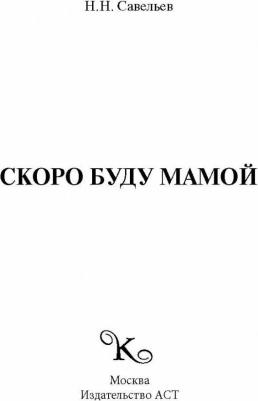 Н.Н. Савельев

СКОРО БУДУ МАМОЙ

К

Москва
Издательство АСТ